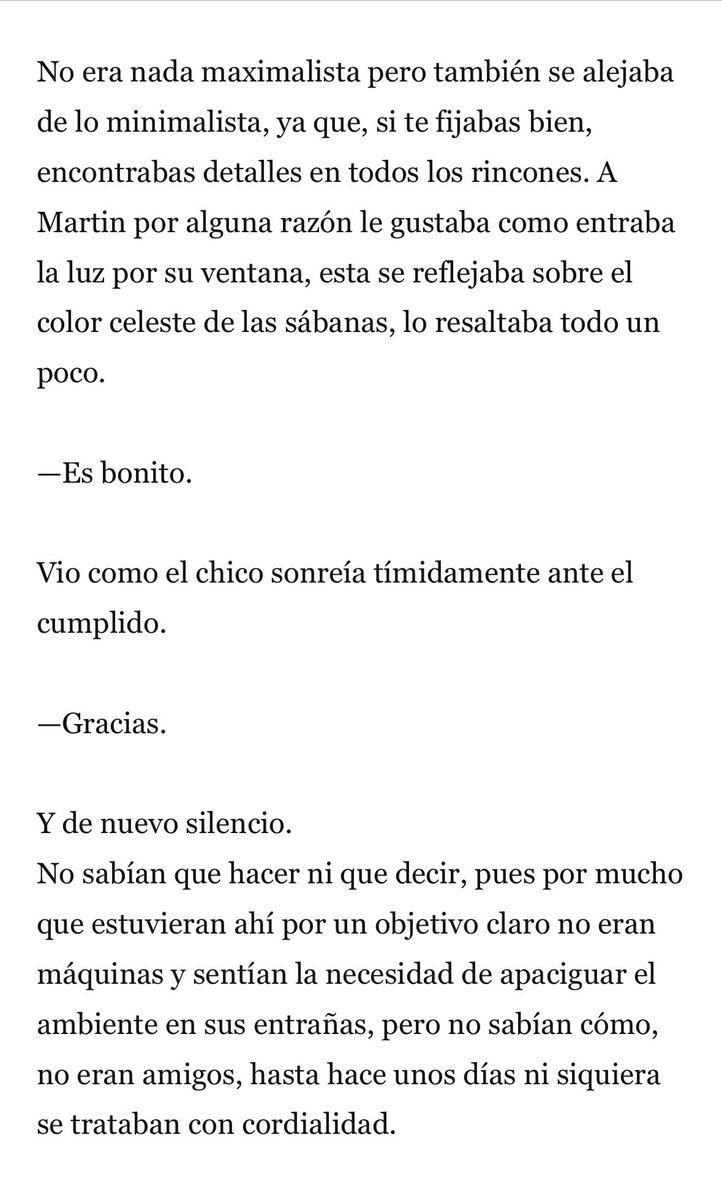 No era nada maximalista pero también se alejaba de lo minimalista, ya que, si te fijabas bien, encontrabas detalles en todos los rincones. A Martin por alguna razón le gustaba como entraba la luz por su ventana, esta se reflejaba sobre el color celeste de las sábanas, lo resaltaba todo un poco.

—Es bonito.

Vio como el chico sonreía tímidamente ante el cumplido.

—Gracias.

Y de nuevo silencio.
No sabían que hacer ni que decir, pues por mucho que estuvieran ahí por un objetivo claro no eran máquinas y sentían la necesidad de apaciguar el ambiente en sus entrañas, pero no sabían cómo, no eran amigos, hasta hace unos días ni siquiera se trataban con cordialidad.